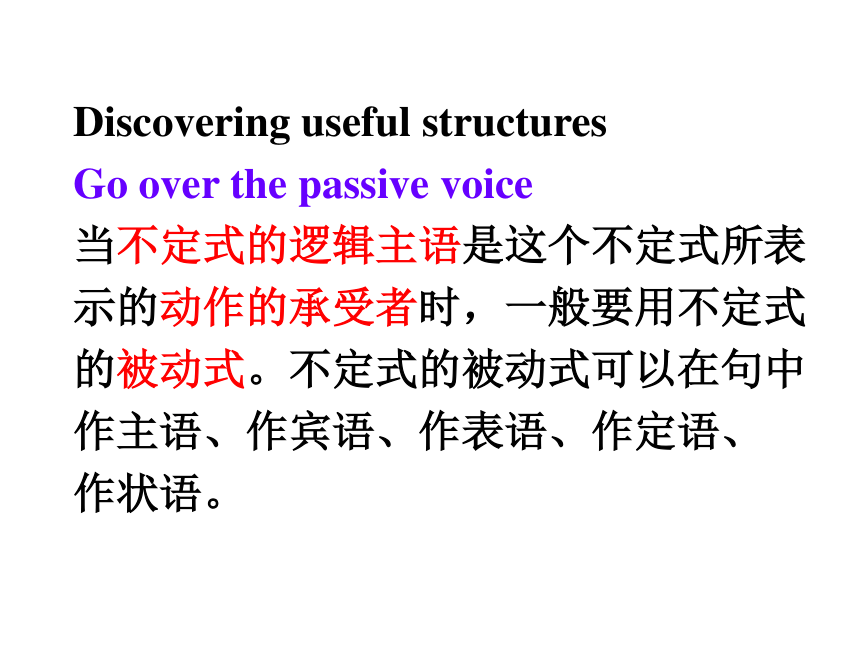 Discovering useful structures

Go over the passive voice

当不定式的逻辑主语是这个不定式所表示的动作的承受者时，一般要用不定式的被动式。不定式的被动式可以在句中作主语、作宾语、作表语、作定语、作状语。